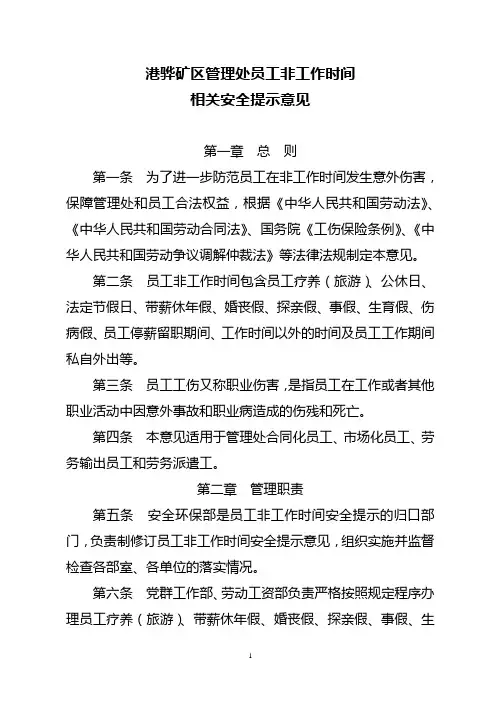 港骅矿区管理处员工非工作时间
相关安全提示意见

第一章　总　则

第一条　为了进一步防范员工在非工作时间发生意外伤害，保障管理处和员工合法权益，根据《中华人民共和国劳动法》、《中华人民共和国劳动合同法》、国务院《工伤保险条例》、《中华人民共和国劳动争议调解仲裁法》等法律法规制定本意见。

第二条　员工非工作时间包含员工疗养（旅游）、公休日、法定节假日、带薪休年假、婚丧假、探亲假、事假、生育假、伤病假、员工停薪留职期间、工作时间以外的时间及员工工作期间私自外出等。

第三条　员工工伤又称职业伤害，是指员工在工作或者其他职业活动中因意外事故和职业病造成的伤残和死亡。

第四条　本意见适用于管理处合同化员工、市场化员工、劳务输出员工和劳务派遣工。

第二章　管理职责

第五条　安全环保部是员工非工作时间安全提示的归口部门，负责制修订员工非工作时间安全提示意见，组织实施并监督检查各部室、各单位的落实情况。

第六条　党群工作部、劳动工资部负责严格按照规定程序办理员工疗养（旅游）、带薪休年假、婚丧假、探亲假、事假、生

1